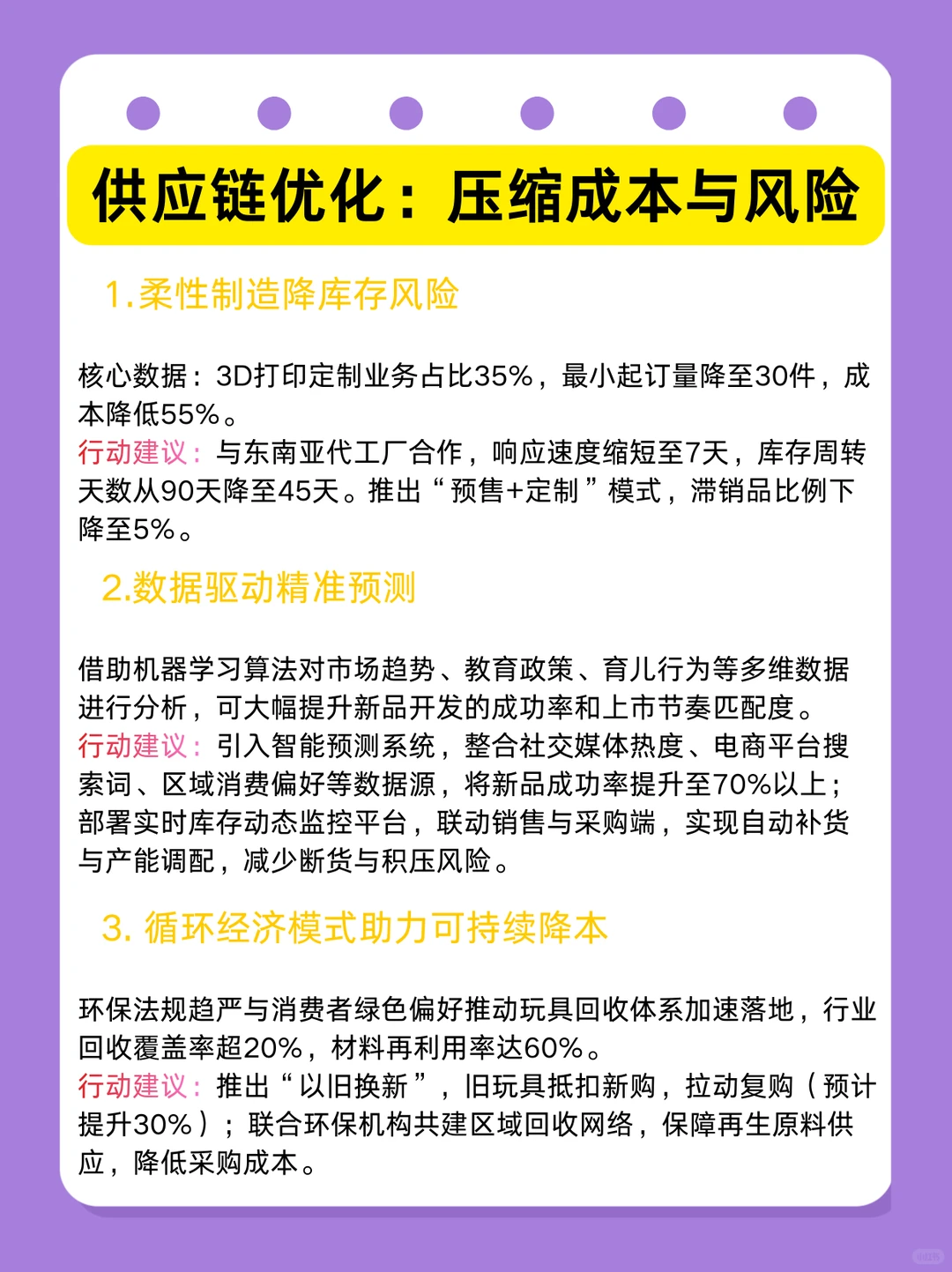 供应链优化：压缩成本与风险

1.柔性制造降库存风险

核心数据：3D打印定制业务占比35%，最小起订量降至30件，成本降低55%。
行动建议：与东南亚代工厂合作，响应速度缩短至7天，库存周转天数从90天降至45天。推出“预售+定制”模式，滞销品比例下降至5%。

2.数据驱动精准预测

借助机器学习算法对市场趋势、教育政策、育儿行为等多维数据进行分析，可大幅提升新品开发的成功率和上市节奏匹配度。
行动建议：引入智能预测系统，整合社交媒体热度、电商平台搜索词、区域消费偏好等数据源，将新品成功率提升至70%以上；部署实时库存动态监控平台，联动销售与采购端，实现自动补货与产能调配，减少断货与积压风险。

3. 循环经济模式助力可持续降本

环保法规趋严与消费者绿色偏好推动玩具回收体系加速落地，行业回收覆盖率超20%，材料再利用率达60%。
行动建议：推出“以旧换新”，旧玩具抵扣新购，拉动复购（预计提升30%）；联合环保机构共建区域回收网络，保障再生原料供应，降低采购成本。